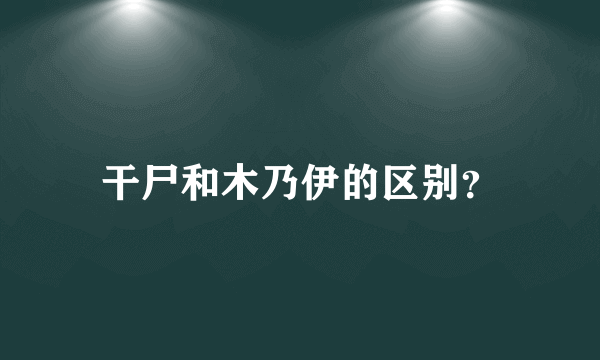 干尸和木乃伊的区别?